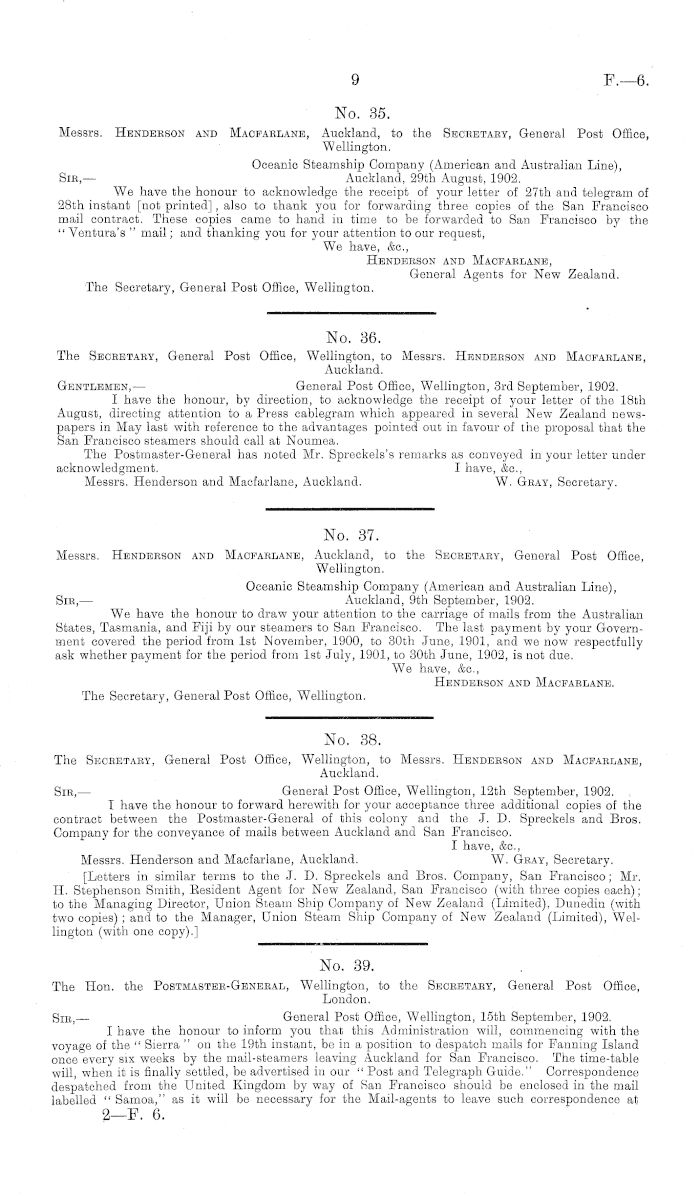 9 F.—6.

No. 35.

Messrs. Henderson and Macfarlane, Auckland, to the Secretary, General Post Office, Wellington.

Oceanic Steamship Company (American and Australian Line),
Sir,— Auckland, 29th August, 1902.

We have the honour to acknowledge the receipt of your letter of 27th and telegram of 28th instant [not printed], also to thank you for forwarding three copies of the San Francisco mail contract. These copies came to hand in time to be forwarded to San Francisco by the "Ventura's" mail; and thanking you for your attention to our request,

We have, &c.,
Henderson and Macfarlane,
General Agents for New Zealand.

The Secretary, General Post Office, Wellington.

No. 36.

The Secretary, General Post Office, Wellington, to Messrs. Henderson and Macfarlane, Auckland.

Gentlemen,— General Post Office, Wellington, 3rd September, 1902.

I have the honour, by direction, to acknowledge the receipt of your letter of the 18th August, directing attention to a Press cablegram which appeared in several New Zealand newspapers in May last with reference to the advantages pointed out in favour of the proposal that the San Francisco steamers should call at Noumea.

The Postmaster-General has noted Mr. Spreckels's remarks as conveyed in your letter under acknowledgment. I have, &c.,

Messrs. Henderson and Macfarlane, Auckland. W. Gray, Secretary.

No. 37.

Messrs. Henderson and Macfarlane, Auckland, to the Secretary, General Post Office, Wellington.

Oceanic Steamship Company (American and Australian Line),
Sir,— Auckland, 9th September, 1902.

We have the honour to draw your attention to the carriage of mails from the Australian States, Tasmania, and Fiji by our steamers to San Francisco. The last payment by your Government covered the period from 1st November, 1900, to 30th June, 1901, and we now respectfully ask whether payment for the period from 1st July, 1901, to 30th June, 1902, is not due.

We have, &c.,
Henderson and Macfarlane.

The Secretary, General Post Office, Wellington.

No. 38.

The Secretary, General Post Office, Wellington, to Messrs. Henderson and Macfarlane, Auckland.

Sir,— General Post Office, Wellington, 12th September, 1902.

I have the honour to forward herewith for your acceptance three additional copies of the contract between the Postmaster-General of this colony and the J. D. Spreckels and Bros. Company for the conveyance of mails between Auckland and San Francisco.

I have, &c.,

Messrs. Henderson and Macfarlane, Auckland. W. Gray, Secretary.

[Letters in similar terms to the J. D. Spreckels and Bros. Company, San Francisco; Mr. H. Stephenson Smith, Resident Agent for New Zealand, San Francisco (with three copies each); to the Managing Director, Union Steam Ship Company of New Zealand (Limited), Dunedin (with two copies); and to the Manager, Union Steam Ship Company of New Zealand (Limited), Wellington (with one copy).]

No. 39.

The Hon. the Postmaster-General, Wellington, to the Secretary, General Post Office, London.

Sir,— General Post Office, Wellington, 15th September, 1902.

I have the honour to inform you that this Administration will, commencing with the voyage of the "Sierra" on the 19th instant, be in a position to despatch mails for Fanning Island once every six weeks by the mail-steamers leaving Auckland for San Francisco. The time-table will, when it is finally settled, be advertised in our "Post and Telegraph Guide." Correspondence despatched from the United Kingdom by way of San Francisco should be enclosed in the mail labelled "Samoa," as it will be necessary for the Mail-agents to leave such correspondence at

2—F. 6.